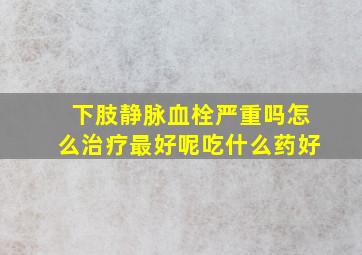 下肢静脉血栓严重吗怎么治疗最好呢吃什么药好